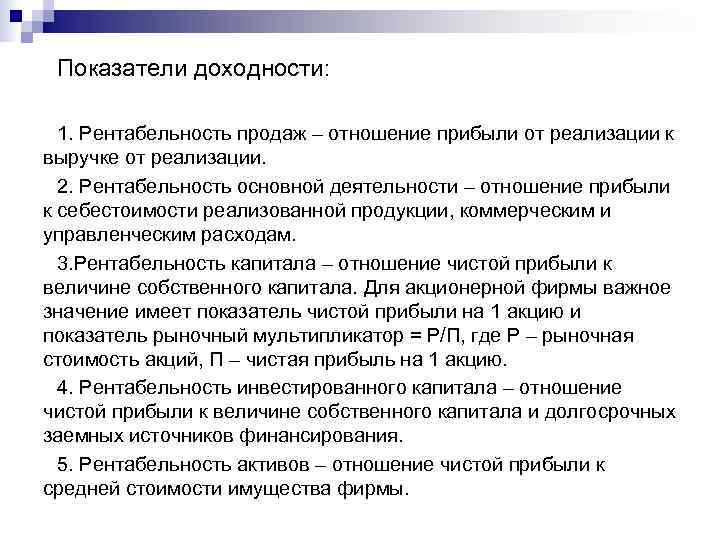 Показатели доходности:

1. Рентабельность продаж – отношение прибыли от реализации к выручке от реализации.

2. Рентабельность основной деятельности – отношение прибыли к себестоимости реализованной продукции, коммерческим и управленческим расходам.

3.Рентабельность капитала – отношение чистой прибыли к величине собственного капитала. Для акционерной фирмы важное значение имеет показатель чистой прибыли на 1 акцию и показатель рыночный мультипликатор = Р/П, где Р – рыночная стоимость акций, П – чистая прибыль на 1 акцию.

4. Рентабельность инвестированного капитала – отношение чистой прибыли к величине собственного капитала и долгосрочных заемных источников финансирования.

5. Рентабельность активов – отношение чистой прибыли к средней стоимости имущества фирмы.